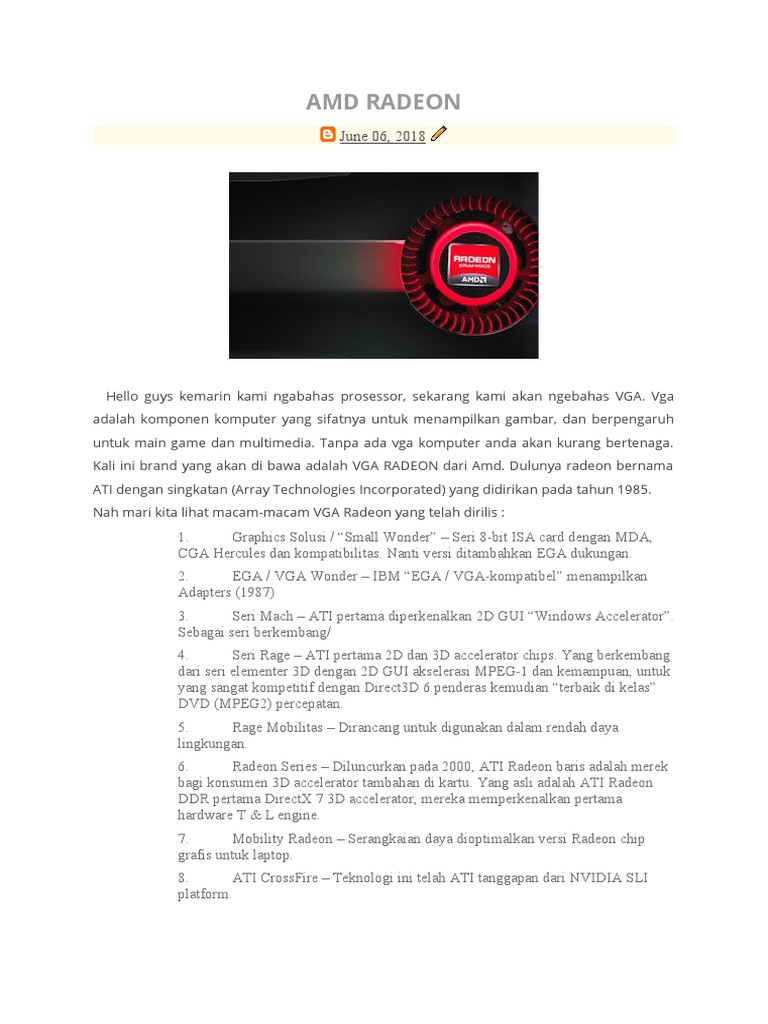 AMD RADEON

June 06, 2018

RADEON GRAPHICS AMD

Hello guys kemarin kami ngabahas prosessor, sekarang kami akan ngebahas VGA. Vga adalah komponen komputer yang sifatnya untuk menampilkan gambar, dan berpengaruh untuk main game dan multimedia. Tanpa ada vga komputer anda akan kurang bertenaga. Kali ini brand yang akan di bawa adalah VGA RADEON dari Amd. Dulunya radeon bernama ATI dengan singkatan (Array Technologies Incorporated) yang didirikan pada tahun 1985. Nah mari kita lihat macam-macam VGA Radeon yang telah dirilis :

1. Graphics Solusi / “Small Wonder” – Seri 8-bit ISA card dengan MDA, CGA Hercules dan kompatibilitas. Nanti versi ditambahkan EGA dukungan.

2. EGA / VGA Wonder – IBM “EGA / VGA-kompatibel” menampilkan Adapters (1987)

3. Seri Mach – ATI pertama diperkenalkan 2D GUI “Windows Accelerator”. Sebagai seri berkembang/

4. Seri Rage – ATI pertama 2D dan 3D accelerator chips. Yang berkembang dari seri elementer 3D dengan 2D GUI akselerasi MPEG-1 dan kemampuan, untuk yang sangat kompetitif dengan Direct3D 6 penderas kemudian “terbaik di kelas” DVD (MPEG2) percepatan.

5. Rage Mobilitas – Dirancang untuk digunakan dalam rendah daya lingkungan.

6. Radeon Series – Diluncurkan pada 2000, ATI Radeon baris adalah merek bagi konsumen 3D accelerator tambahan di kartu. Yang asli adalah ATI Radeon DDR pertama DirectX 7 3D accelerator, mereka memperkenalkan pertama hardware T & L engine.

7. Mobility Radeon – Serangkaian daya dioptimalkan versi Radeon chip grafis untuk laptop.

8. ATI CrossFire – Teknologi ini telah ATI tanggapan dari NVIDIA SLI platform.